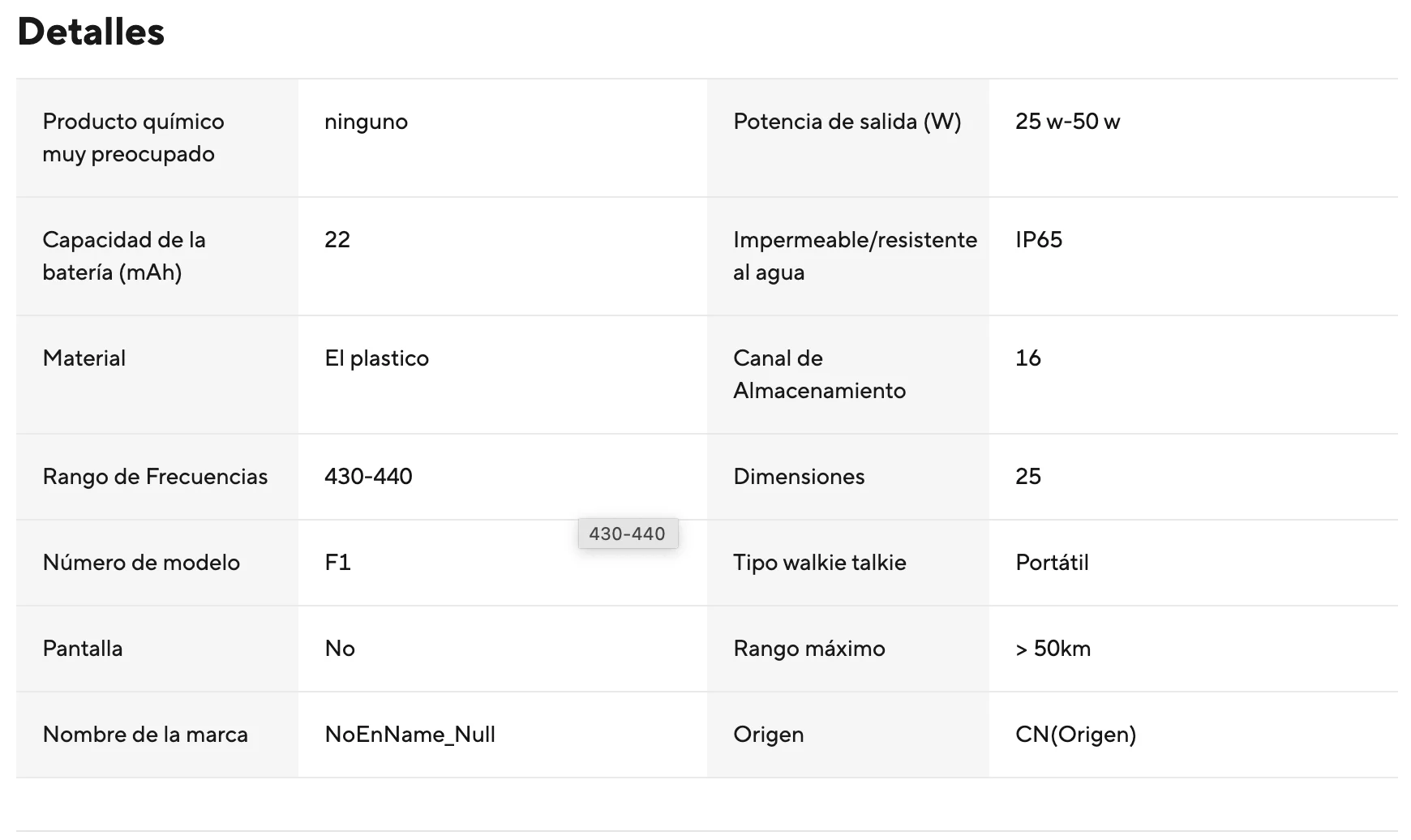 Detalles

| Producto químico muy preocupado | ninguno | Potencia de salida (W) | 25 w-50 w |
|---|---|---|---|
| Capacidad de la batería (mAh) | 22 | Impermeable/resistente al agua | IP65 |
| Material | El plastico | Canal de Almacenamiento | 16 |
| Rango de Frecuencias | 430-440 | Dimensiones | 25 |
| Número de modelo | F1 | Tipo walkie talkie | Portátil |
| Pantalla | No | Rango máximo | > 50km |
| Nombre de la marca | NoEnName_Null | Origen | CN(Origen) |

430-440